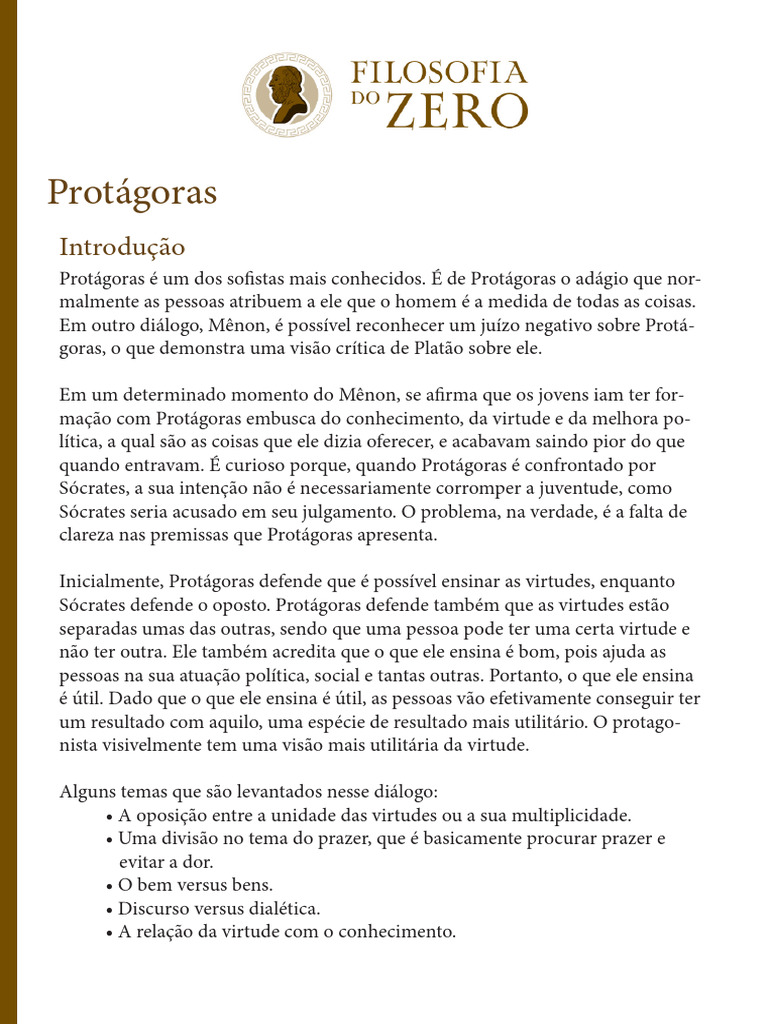 FILOSOFIA DO ZERO

Protágoras

Introdução

Protágoras é um dos sofistas mais conhecidos. É de Protágoras o adágio que normalmente as pessoas atribuem a ele que o homem é a medida de todas as coisas. Em outro diálogo, Mênon, é possível reconhecer um juízo negativo sobre Protágoras, o que demonstra uma visão crítica de Platão sobre ele.

Em um determinado momento do Mênon, se afirma que os jovens iam ter formação com Protágoras embusca do conhecimento, da virtude e da melhora política, a qual são as coisas que ele dizia oferecer, e acabavam saindo pior do que quando entravam. É curioso porque, quando Protágoras é confrontado por Sócrates, a sua intenção não é necessariamente corromper a juventude, como Sócrates seria acusado em seu julgamento. O problema, na verdade, é a falta de clareza nas premissas que Protágoras apresenta.

Inicialmente, Protágoras defende que é possível ensinar as virtudes, enquanto Sócrates defende o oposto. Protágoras defende também que as virtudes estão separadas umas das outras, sendo que uma pessoa pode ter uma certa virtude e não ter outra. Ele também acredita que o que ele ensina é bom, pois ajuda as pessoas na sua atuação política, social e tantas outras. Portanto, o que ele ensina é útil. Dado que o que ele ensina é útil, as pessoas vão efetivamente conseguir ter um resultado com aquilo, uma espécie de resultado mais utilitário. O protagonista visivelmente tem uma visão mais utilitária da virtude.

Alguns temas que são levantados nesse diálogo:
• A oposição entre a unidade das virtudes ou a sua multiplicidade.
• Uma divisão no tema do prazer, que é basicamente procurar prazer e evitar a dor.
• O bem versus bens.
• Discurso versus dialética.
• A relação da virtude com o conhecimento.